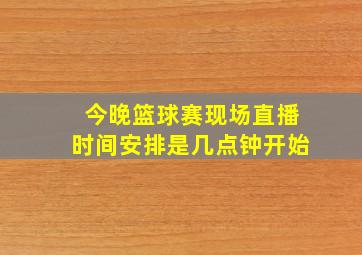 今晚篮球赛现场直播
时间安排是几点钟开始